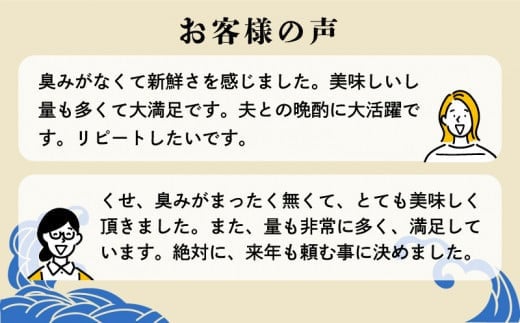 お客様の声

臭みがなくて新鮮さを感じました。美味しいし量も多くて大満足です。夫との晩酌に大活躍です。リピートしたいです。

くせ、臭みがまったく無くて、とても美味しく頂きました。また、量も非常に多く、満足しています。絶対に、来年も頼む事に決めました。